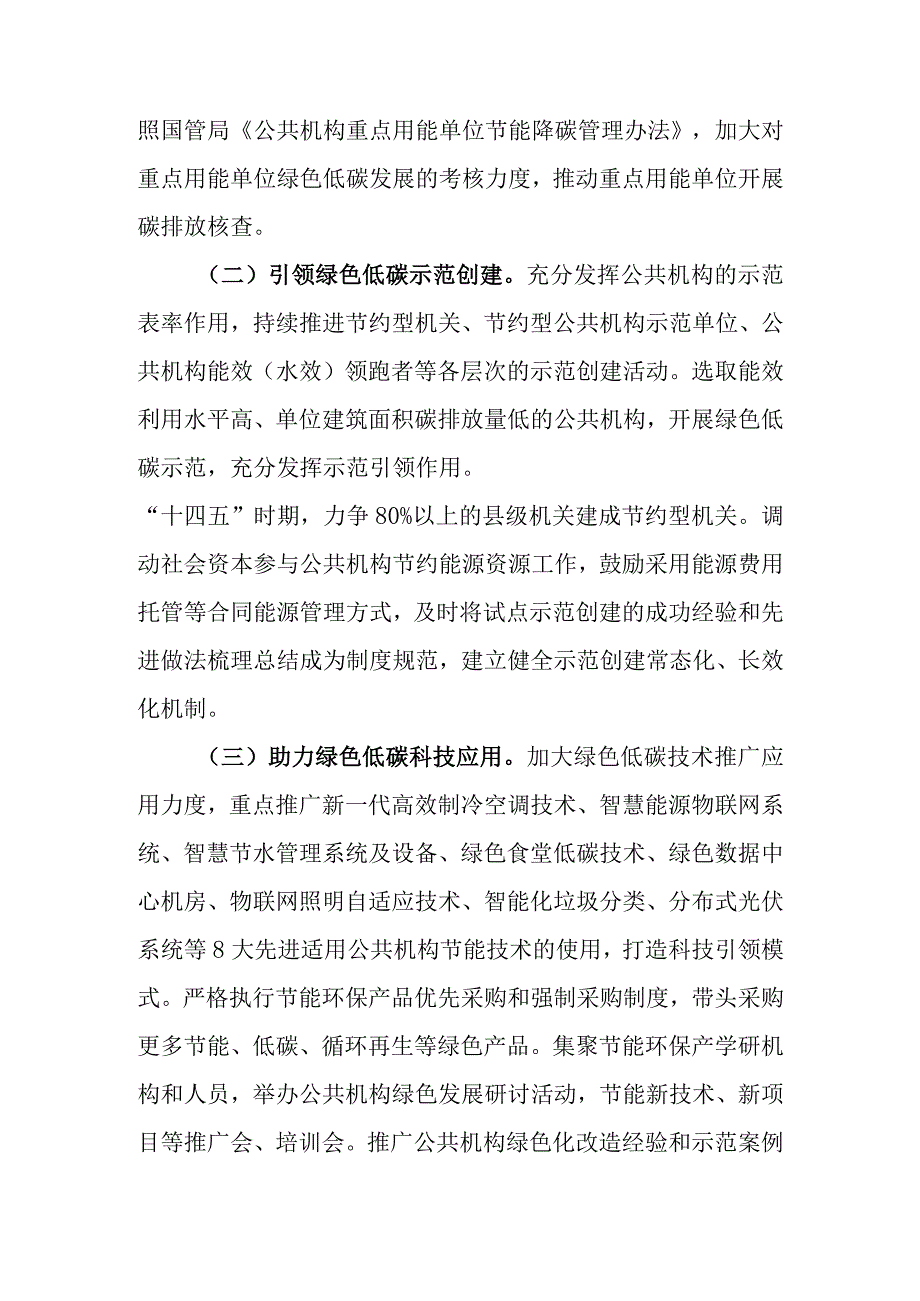 照国管局《公共机构重点用能单位节能降碳管理办法》，加大对重点用能单位绿色低碳发展的考核力度，推动重点用能单位开展碳排放核查。

（二）引领绿色低碳示范创建。充分发挥公共机构的示范表率作用，持续推进节约型机关、节约型公共机构示范单位、公共机构能效（水效）领跑者等各层次的示范创建活动。选取能效利用水平高、单位建筑面积碳排放量低的公共机构，开展绿色低碳示范，充分发挥示范引领作用。

“十四五”时期，力争80%以上的县级机关建成节约型机关。调动社会资本参与公共机构节约能源资源工作，鼓励采用能源费用托管等合同能源管理方式，及时将试点示范创建的成功经验和先进做法梳理总结成为制度规范，建立健全示范创建常态化、长效化机制。

（三）助力绿色低碳科技应用。加大绿色低碳技术推广应用力度，重点推广新一代高效制冷空调技术、智慧能源物联网系统、智慧节水管理系统及设备、绿色食堂低碳技术、绿色数据中心机房、物联网照明自适应技术、智能化垃圾分类、分布式光伏系统等8大先进适用公共机构节能技术的使用，打造科技引领模式。严格执行节能环保产品优先采购和强制采购制度，带头采购更多节能、低碳、循环再生等绿色产品。集聚节能环保产学研机构和人员，举办公共机构绿色发展研讨活动，节能新技术、新项目等推广会、培训会。推广公共机构绿色化改造经验和示范案例